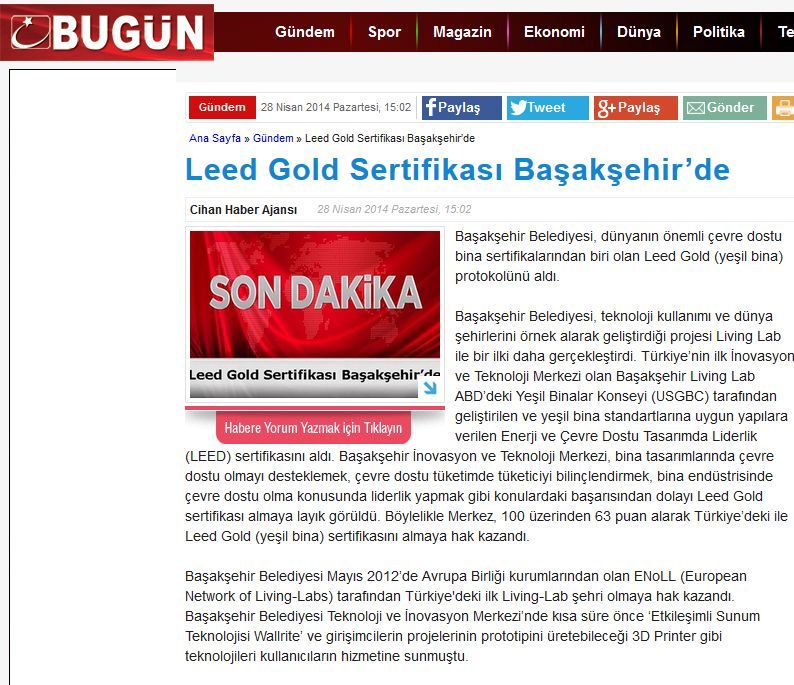 BUGÜN

Gündem Spor Magazin Ekonomi Dünya Politika Te

Gündem 28 Nisan 2014 Pazartesi, 15:02 Paylaş Tweet Paylaş Gönder

Ana Sayfa » Gündem » Leed Gold Sertifikası Başakşehir'de

Leed Gold Sertifikası Başakşehir'de

Cihan Haber Ajansı 28 Nisan 2014 Pazartesi, 15:02

SON DAKİKA
Leed Gold Sertifikası Başakşehir'de

Habere Yorum Yazmak için Tıklayın

Başakşehir Belediyesi, dünyanın önemli çevre dostu bina sertifikalarından biri olan Leed Gold (yeşil bina) protokolünü aldı.

Başakşehir Belediyesi, teknoloji kullanımı ve dünya şehirlerini örnek alarak geliştirdiği projesi Living Lab ile bir ilki daha gerçekleştirdi. Türkiye'nin ilk İnovasyon ve Teknoloji Merkezi olan Başakşehir Living Lab ABD'deki Yeşil Binalar Konseyi (USGBC) tarafından geliştirilen ve yeşil bina standartlarına uygun yapılara verilen Enerji ve Çevre Dostu Tasarımda Liderlik (LEED) sertifikasını aldı. Başakşehir İnovasyon ve Teknoloji Merkezi, bina tasarımlarında çevre dostu olmayı desteklemek, çevre dostu tüketimde tüketiciyi bilinçlendirmek, bina endüstrisinde çevre dostu olma konusunda liderlik yapmak gibi konulardaki başarısından dolayı Leed Gold sertifikası almaya layık görüldü. Böylelikle Merkez, 100 üzerinden 63 puan alarak Türkiye'deki ile Leed Gold (yeşil bina) sertifikasını almaya hak kazandı.

Başakşehir Belediyesi Mayıs 2012'de Avrupa Birliği kurumlarından olan ENoLL (European Network of Living-Labs) tarafından Türkiye'deki ilk Living-Lab şehri olmaya hak kazandı. Başakşehir Belediyesi Teknoloji ve İnovasyon Merkezi'nde kısa süre önce 'Etkileşimli Sunum Teknolojisi Wallrite' ve girişimcilerin projelerinin prototipini üretebileceği 3D Printer gibi teknolojileri kullanıcıların hizmetine sunmuştu.